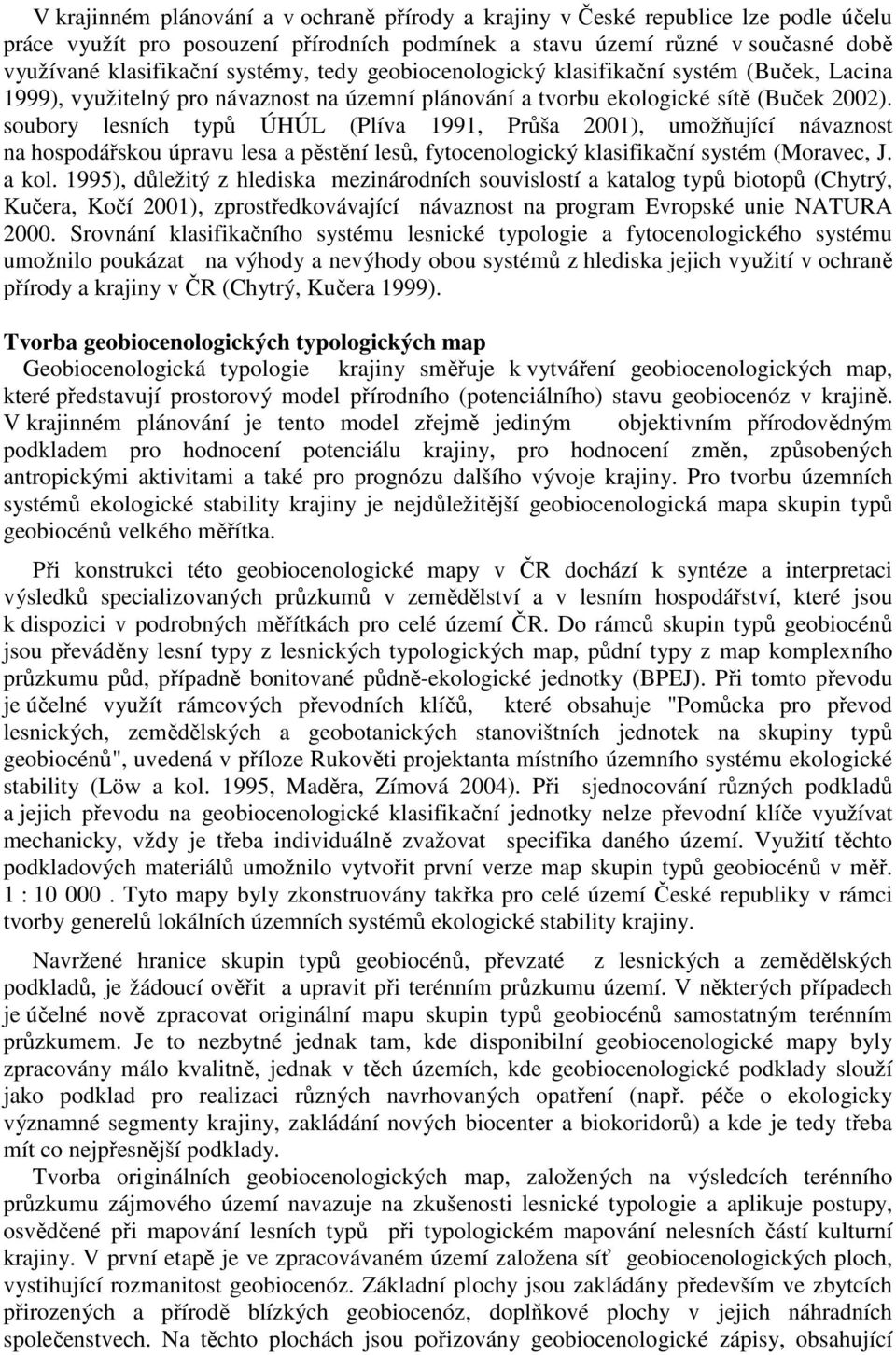 V krajinném plánování a v ochraně přírody a krajiny v České republice lze podle účelu práce využít pro posouzení přírodních podmínek a stavu území různé v současné době využívané klasifikační systémy, tedy geobiocenologický klasifikační systém (Buček, Lacina 1999), využitelný pro návaznost na územní plánování a tvorbu ekologické sítě (Buček 2002). soubory lesních typů ÚHÚL (Plíva 1991, Průša 2001), umožňující návaznost na hospodářskou úpravu lesa a pěstění lesů, fytocenologický klasifikační systém (Moravec, J. a kol. 1995), důležitý z hlediska mezinárodních souvislostí a katalog typů biotopů (Chytrý, Kučera, Kočí 2001), zprostředkovávající návaznost na program Evropské unie NATURA 2000. Srovnání klasifikačního systému lesnické typologie a fytocenologického systému umožnilo poukázat na výhody a nevýhody obou systémů z hlediska jejich využití v ochraně přírody a krajiny v ČR (Chytrý, Kučera 1999).

Tvorba geobiocenologických typologických map
Geobiocenologická typologie krajiny směřuje k vytváření geobiocenologických map, které představují prostorový model přírodního (potenciálního) stavu geobiocenóz v krajině. V krajinném plánování je tento model zřejmě jediným objektivním přírodovědným podkladem pro hodnocení potenciálu krajiny, pro hodnocení změn, způsobených antropickými aktivitami a také pro prognózu dalšího vývoje krajiny. Pro tvorbu územních systémů ekologické stability krajiny je nejdůležitější geobiocenologická mapa skupin typů geobiocénů velkého měřítka.

Při konstrukci této geobiocenologické mapy v ČR dochází k syntéze a interpretaci výsledků specializovaných průzkumů v zemědělství a v lesním hospodářství, které jsou k dispozici v podrobných měřítkách pro celé území ČR. Do rámců skupin typů geobiocénů jsou převáděny lesní typy z lesnických typologických map, půdní typy z map komplexního průzkumu půd, případně bonitované půdně-ekologické jednotky (BPEJ). Při tomto převodu je účelné využít rámcových převodních klíčů, které obsahuje "Pomůcka pro převod lesnických, zemědělských a geobotanických stanovištních jednotek na skupiny typů geobiocénů", uvedená v příloze Rukověti projektanta místního územního systému ekologické stability (Löw a kol. 1995, Maděra, Zímová 2004). Při sjednocování různých podkladů a jejich převodu na geobiocenologické klasifikační jednotky nelze převodní klíče využívat mechanicky, vždy je třeba individuálně zvažovat specifika daného území. Využití těchto podkladových materiálů umožnilo vytvořit první verze map skupin typů geobiocénů v měř. 1 : 10 000 . Tyto mapy byly zkonstruovány takřka pro celé území České republiky v rámci tvorby generelů lokálních územních systémů ekologické stability krajiny.

Navržené hranice skupin typů geobiocénů, převzaté z lesnických a zemědělských podkladů, je žádoucí ověřit a upravit při terénním průzkumu území. V některých případech je účelné nově zpracovat originální mapu skupin typů geobiocénů samostatným terénním průzkumem. Je to nezbytné jednak tam, kde disponibilní geobiocenologické mapy byly zpracovány málo kvalitně, jednak v těch územích, kde geobiocenologické podklady slouží jako podklad pro realizaci různých navrhovaných opatření (např. péče o ekologicky významné segmenty krajiny, zakládání nových biocenter a biokoridorů) a kde je tedy třeba mít co nejpřesnější podklady.

Tvorba originálních geobiocenologických map, založených na výsledcích terénního průzkumu zájmového území navazuje na zkušenosti lesnické typologie a aplikuje postupy, osvědčené při mapování lesních typů při typologickém mapování nelesních částí kulturní krajiny. V první etapě je ve zpracovávaném území založena síť geobiocenologických ploch, vystihující rozmanitost geobiocenóz. Základní plochy jsou zakládány především ve zbytcích přirozených a přírodě blízkých geobiocenóz, doplňkové plochy v jejich náhradních společenstvech. Na těchto plochách jsou pořizovány geobiocenologické zápisy, obsahující